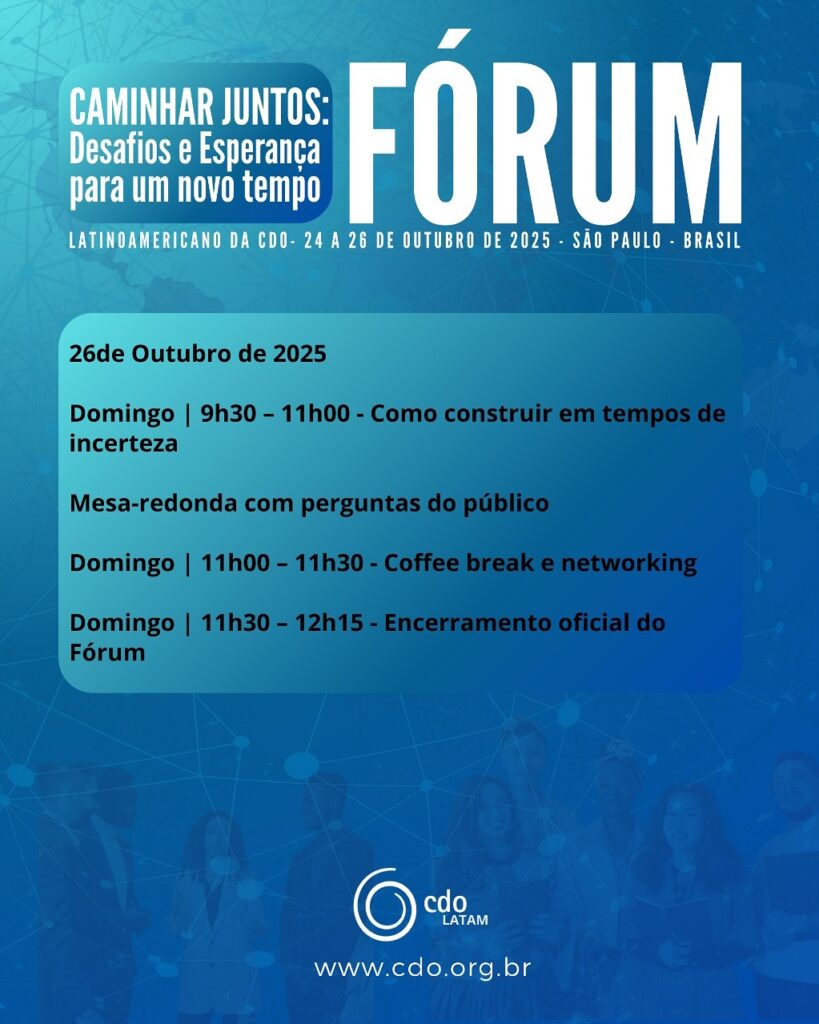 CAMINHAR JUNTOS: Desafios e Esperança para um novo tempo

FÓRUM

LATINOAMERICANO DA CDO- 24 A 26 DE OUTUBRO DE 2025 - SÃO PAULO - BRASIL

26de Outubro de 2025

Domingo | 9h30 – 11h00 - Como construir em tempos de incerteza

Mesa-redonda com perguntas do público

Domingo | 11h00 – 11h30 - Coffee break e networking

Domingo | 11h30 – 12h15 - Encerramento oficial do Fórum

cdo LATAM

www.cdo.org.br